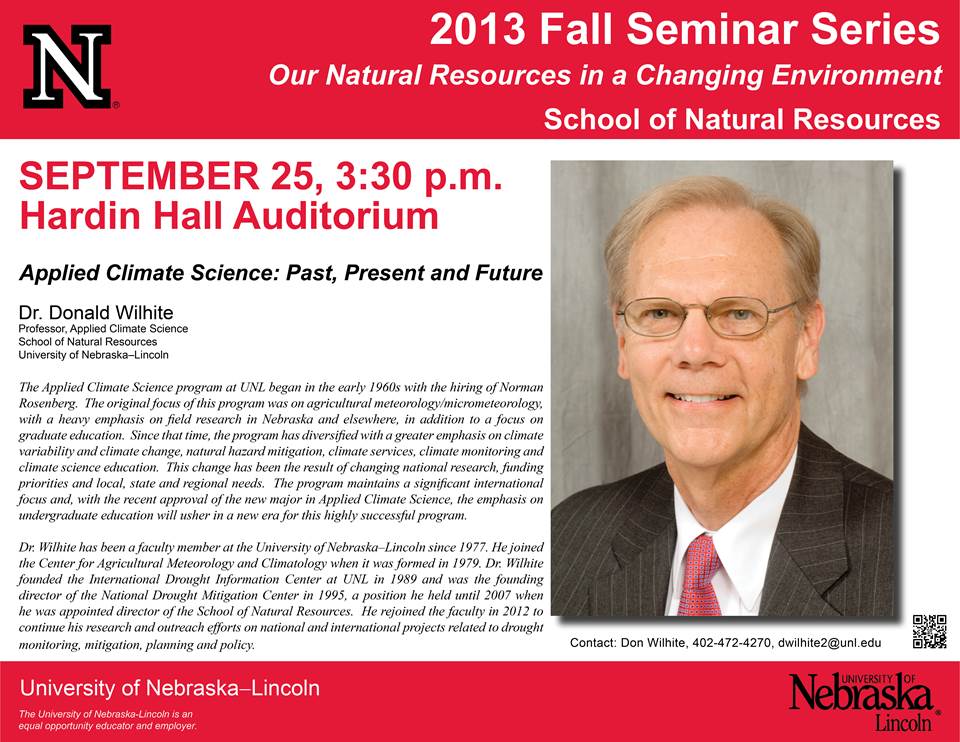 N

2013 Fall Seminar Series

Our Natural Resources in a Changing Environment

School of Natural Resources

SEPTEMBER 25, 3:30 p.m.
Hardin Hall Auditorium

Applied Climate Science: Past, Present and Future

Dr. Donald Wilhite
Professor, Applied Climate Science
School of Natural Resources
University of Nebraska–Lincoln

The Applied Climate Science program at UNL began in the early 1960s with the hiring of Norman Rosenberg. The original focus of this program was on agricultural meteorology/micrometeorology, with a heavy emphasis on field research in Nebraska and elsewhere, in addition to a focus on graduate education. Since that time, the program has diversified with a greater emphasis on climate variability and climate change, natural hazard mitigation, climate services, climate monitoring and climate science education. This change has been the result of changing national research, funding priorities and local, state and regional needs. The program maintains a significant international focus and, with the recent approval of the new major in Applied Climate Science, the emphasis on undergraduate education will usher in a new era for this highly successful program.

Dr. Wilhite has been a faculty member at the University of Nebraska–Lincoln since 1977. He joined the Center for Agricultural Meteorology and Climatology when it was formed in 1979. Dr. Wilhite founded the International Drought Information Center at UNL in 1989 and was the founding director of the National Drought Mitigation Center in 1995, a position he held until 2007 when he was appointed director of the School of Natural Resources. He rejoined the faculty in 2012 to continue his research and outreach efforts on national and international projects related to drought monitoring, mitigation, planning and policy.

Contact: Don Wilhite, 402-472-4270, dwilhite2@unl.edu

University of Nebraska–Lincoln

The University of Nebraska-Lincoln is an equal opportunity educator and employer.

UNIVERSITY OF Nebraska Lincoln